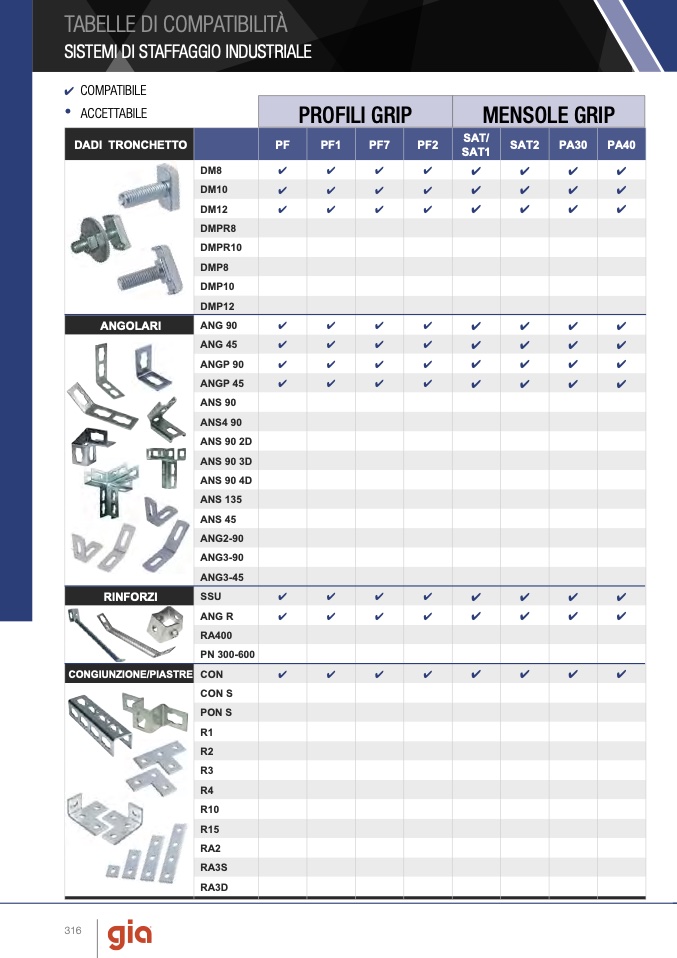 TABELLE DI COMPATIBILITÀ
SISTEMI DI STAFFAGGIO INDUSTRIALE

✔ COMPATIBILE
• ACCETTABILE

| | | PROFILI GRIP | | | | MENSOLE GRIP | | | |
|---|---|---|---|---|---|---|---|---|---|
| DADI TRONCHETTO | | PF | PF1 | PF7 | PF2 | SAT/ SAT1 | SAT2 | PA30 | PA40 |
| | DM8 | ✔ | ✔ | ✔ | ✔ | ✔ | ✔ | ✔ | ✔ |
| | DM10 | ✔ | ✔ | ✔ | ✔ | ✔ | ✔ | ✔ | ✔ |
| | DM12 | ✔ | ✔ | ✔ | ✔ | ✔ | ✔ | ✔ | ✔ |
| | DMPR8 | | | | | | | | |
| | DMPR10 | | | | | | | | |
| | DMP8 | | | | | | | | |
| | DMP10 | | | | | | | | |
| | DMP12 | | | | | | | | |
| ANGOLARI | ANG 90 | ✔ | ✔ | ✔ | ✔ | ✔ | ✔ | ✔ | ✔ |
| | ANG 45 | ✔ | ✔ | ✔ | ✔ | ✔ | ✔ | ✔ | ✔ |
| | ANGP 90 | ✔ | ✔ | ✔ | ✔ | ✔ | ✔ | ✔ | ✔ |
| | ANGP 45 | ✔ | ✔ | ✔ | ✔ | ✔ | ✔ | ✔ | ✔ |
| | ANS 90 | | | | | | | | |
| | ANS4 90 | | | | | | | | |
| | ANS 90 2D | | | | | | | | |
| | ANS 90 3D | | | | | | | | |
| | ANS 90 4D | | | | | | | | |
| | ANS 135 | | | | | | | | |
| | ANS 45 | | | | | | | | |
| | ANG2-90 | | | | | | | | |
| | ANG3-90 | | | | | | | | |
| | ANG3-45 | | | | | | | | |
| RINFORZI | SSU | ✔ | ✔ | ✔ | ✔ | ✔ | ✔ | ✔ | ✔ |
| | ANG R | ✔ | ✔ | ✔ | ✔ | ✔ | ✔ | ✔ | ✔ |
| | RA400 | | | | | | | | |
| | PN 300-600 | | | | | | | | |
| CONGIUNZIONE/PIASTRE | CON | ✔ | ✔ | ✔ | ✔ | ✔ | ✔ | ✔ | ✔ |
| | CON S | | | | | | | | |
| | PON S | | | | | | | | |
| | R1 | | | | | | | | |
| | R2 | | | | | | | | |
| | R3 | | | | | | | | |
| | R4 | | | | | | | | |
| | R10 | | | | | | | | |
| | R15 | | | | | | | | |
| | RA2 | | | | | | | | |
| | RA3S | | | | | | | | |
| | RA3D | | | | | | | | |

316 gia